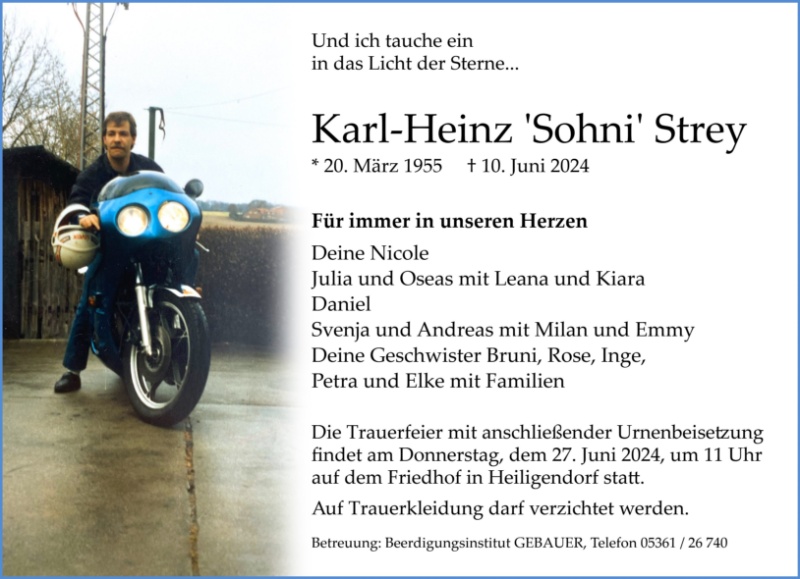 Und ich tauche ein
in das Licht der Sterne...

Karl-Heinz 'Sohni' Strey

* 20. März 1955 † 10. Juni 2024

Für immer in unseren Herzen

Deine Nicole
Julia und Oseas mit Leana und Kiara
Daniel
Svenja und Andreas mit Milan und Emmy
Deine Geschwister Bruni, Rose, Inge,
Petra und Elke mit Familien

Die Trauerfeier mit anschließender Urnenbeisetzung findet am Donnerstag, dem 27. Juni 2024, um 11 Uhr auf dem Friedhof in Heiligendorf statt.

Auf Trauerkleidung darf verzichtet werden.

Betreuung: Beerdigungsinstitut GEBAUER, Telefon 05361 / 26 740